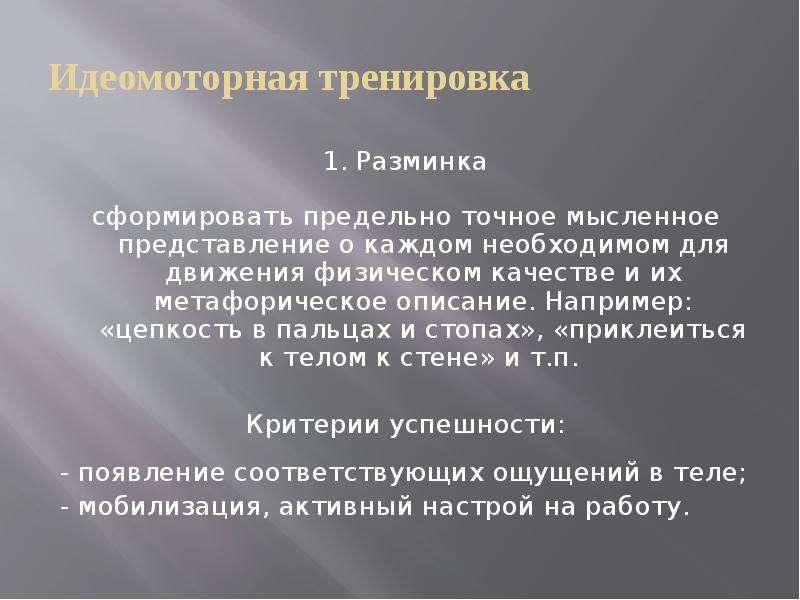 Идеомоторная тренировка

1. Разминка

сформировать предельно точное мысленное представление о каждом необходимом для движения физическом качестве и их метафорическое описание. Например: «цепкость в пальцах и стопах», «приклеиться к телом к стене» и т.п.

Критерии успешности:

- появление соответствующих ощущений в теле;
- мобилизация, активный настрой на работу.